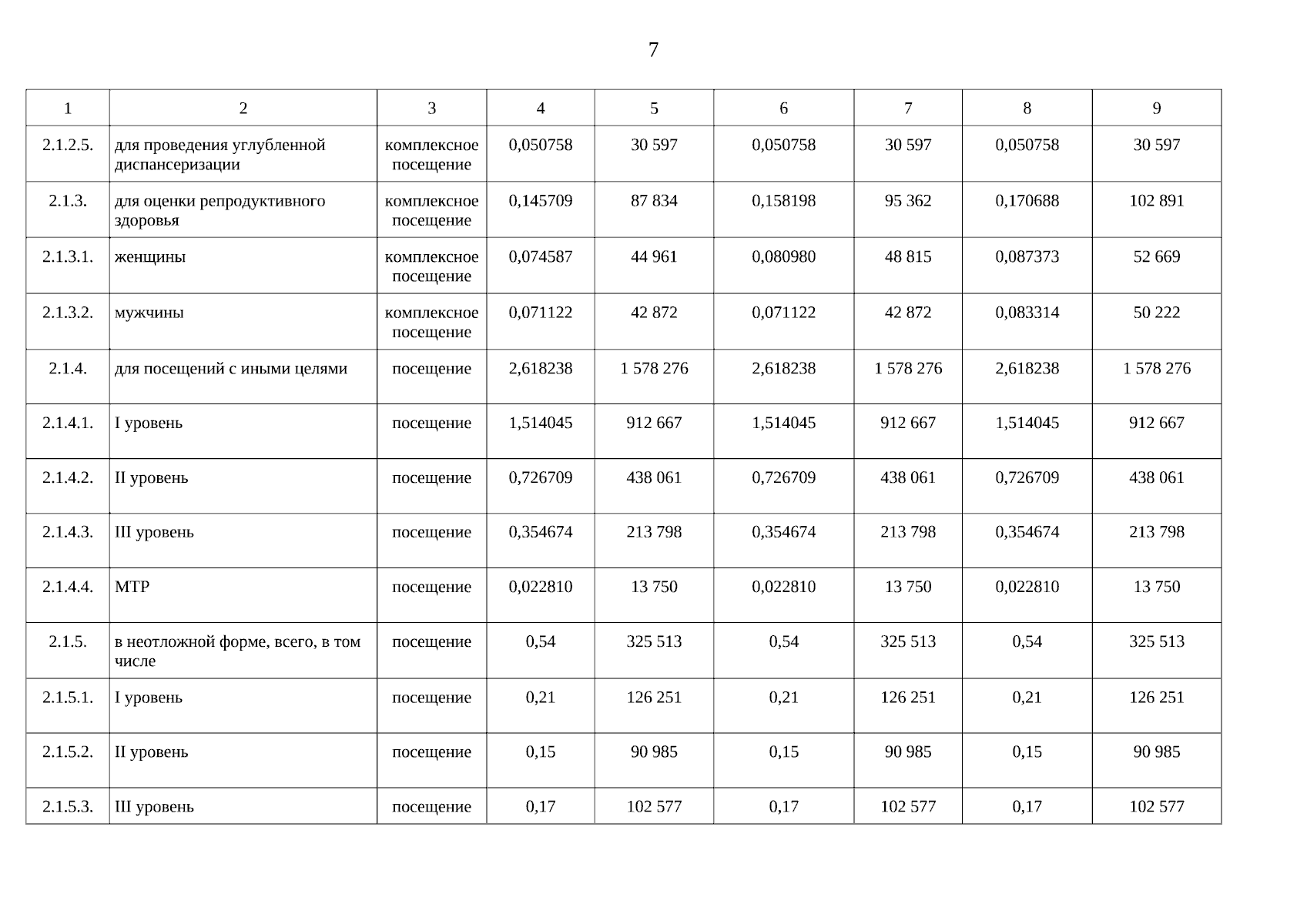 7

| 1 | 2 | 3 | 4 | 5 | 6 | 7 | 8 | 9 |
|---|---|---|---|---|---|---|---|---|
| 2.1.2.5. | для проведения углубленной диспансеризации | комплексное посещение | 0,050758 | 30 597 | 0,050758 | 30 597 | 0,050758 | 30 597 |
| 2.1.3. | для оценки репродуктивного здоровья | комплексное посещение | 0,145709 | 87 834 | 0,158198 | 95 362 | 0,170688 | 102 891 |
| 2.1.3.1. | женщины | комплексное посещение | 0,074587 | 44 961 | 0,080980 | 48 815 | 0,087373 | 52 669 |
| 2.1.3.2. | мужчины | комплексное посещение | 0,071122 | 42 872 | 0,071122 | 42 872 | 0,083314 | 50 222 |
| 2.1.4. | для посещений с иными целями | посещение | 2,618238 | 1 578 276 | 2,618238 | 1 578 276 | 2,618238 | 1 578 276 |
| 2.1.4.1. | I уровень | посещение | 1,514045 | 912 667 | 1,514045 | 912 667 | 1,514045 | 912 667 |
| 2.1.4.2. | II уровень | посещение | 0,726709 | 438 061 | 0,726709 | 438 061 | 0,726709 | 438 061 |
| 2.1.4.3. | III уровень | посещение | 0,354674 | 213 798 | 0,354674 | 213 798 | 0,354674 | 213 798 |
| 2.1.4.4. | МТР | посещение | 0,022810 | 13 750 | 0,022810 | 13 750 | 0,022810 | 13 750 |
| 2.1.5. | в неотложной форме, всего, в том числе | посещение | 0,54 | 325 513 | 0,54 | 325 513 | 0,54 | 325 513 |
| 2.1.5.1. | I уровень | посещение | 0,21 | 126 251 | 0,21 | 126 251 | 0,21 | 126 251 |
| 2.1.5.2. | II уровень | посещение | 0,15 | 90 985 | 0,15 | 90 985 | 0,15 | 90 985 |
| 2.1.5.3. | III уровень | посещение | 0,17 | 102 577 | 0,17 | 102 577 | 0,17 | 102 577 |